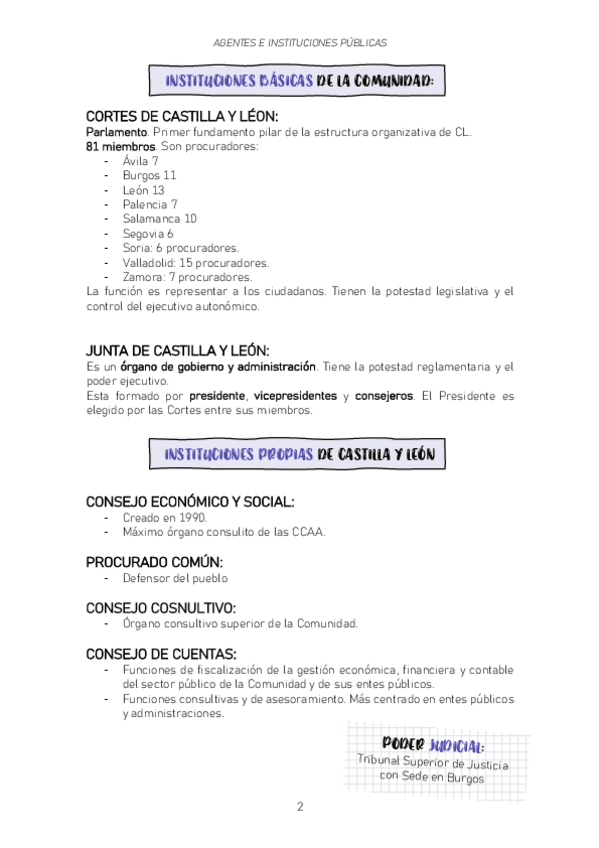 AGENTES E INSTITUCIONES PÚBLICAS

INSTITUCIONES BÁSICAS DE LA COMUNIDAD:

CORTES DE CASTILLA Y LÉON:
Parlamento. Primer fundamento pilar de la estructura organizativa de CL.
81 miembros. Son procuradores:
- Ávila 7
- Burgos 11
- León 13
- Palencia 7
- Salamanca 10
- Segovia 6
- Soria: 6 procuradores.
- Valladolid: 15 procuradores.
- Zamora: 7 procuradores.
La función es representar a los ciudadanos. Tienen la potestad legislativa y el control del ejecutivo autonómico.

JUNTA DE CASTILLA Y LEÓN:
Es un órgano de gobierno y administración. Tiene la potestad reglamentaria y el poder ejecutivo.
Esta formado por presidente, vicepresidentes y consejeros. El Presidente es elegido por las Cortes entre sus miembros.

INSTITUCIONES PROPIAS DE CASTILLA Y LEÓN

CONSEJO ECONÓMICO Y SOCIAL:
- Creado en 1990.
- Máximo órgano consulito de las CCAA.

PROCURADO COMÚN:
- Defensor del pueblo

CONSEJO COSNULTIVO:
- Órgano consultivo superior de la Comunidad.

CONSEJO DE CUENTAS:
- Funciones de fiscalización de la gestión económica, financiera y contable del sector público de la Comunidad y de sus entes públicos.
- Funciones consultivas y de asesoramiento. Más centrado en entes públicos y administraciones.

PODER JUDICIAL:
Tribunal Superior de Justicia con Sede en Burgos

2